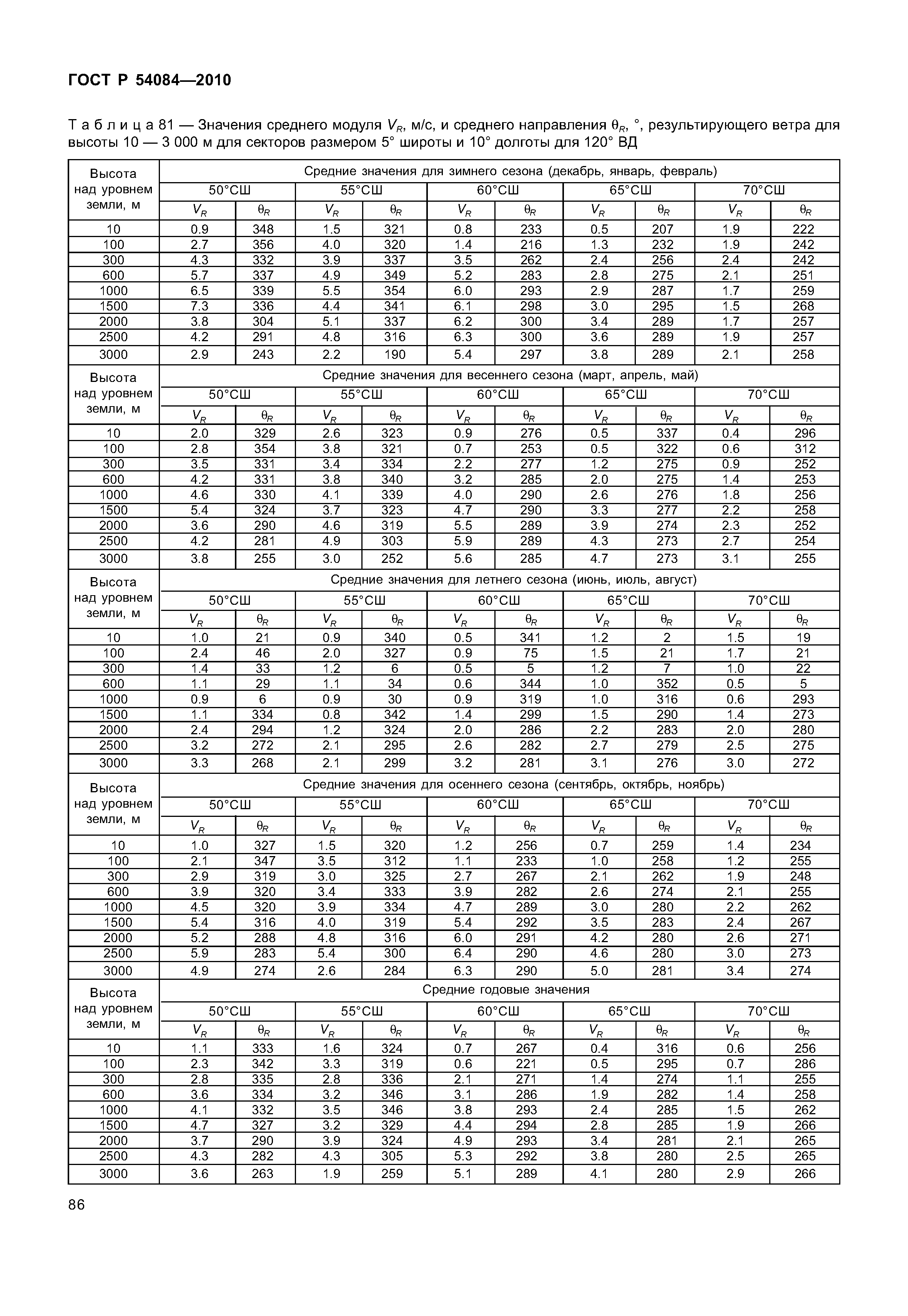 ГОСТ Р 54084—2010

Т а б л и ц а 81 — Значения среднего модуля $V_R$, м/с, и среднего направления $\theta_R$, °, результирующего ветра для высоты 10 — 3 000 м для секторов размером 5° широты и 10° долготы для 120° ВД

| Высота над уровнем земли, м | Средние значения для зимнего сезона (декабрь, январь, февраль) | | | | | | | | | |
|---|---|---|---|---|---|---|---|---|---|---|
| | 50°СШ | | 55°СШ | | 60°СШ | | 65°СШ | | 70°СШ | |
| | $V_R$ | $\theta_R$ | $V_R$ | $\theta_R$ | $V_R$ | $\theta_R$ | $V_R$ | $\theta_R$ | $V_R$ | $\theta_R$ |
| 10 | 0.9 | 348 | 1.5 | 321 | 0.8 | 233 | 0.5 | 207 | 1.9 | 222 |
| 100 | 2.7 | 356 | 4.0 | 320 | 1.4 | 216 | 1.3 | 232 | 1.9 | 242 |
| 300 | 4.3 | 332 | 3.9 | 337 | 3.5 | 262 | 2.4 | 256 | 2.4 | 242 |
| 600 | 5.7 | 337 | 4.9 | 349 | 5.2 | 283 | 2.8 | 275 | 2.1 | 251 |
| 1000 | 6.5 | 339 | 5.5 | 354 | 6.0 | 293 | 2.9 | 287 | 1.7 | 259 |
| 1500 | 7.3 | 336 | 4.4 | 341 | 6.1 | 298 | 3.0 | 295 | 1.5 | 268 |
| 2000 | 3.8 | 304 | 5.1 | 337 | 6.2 | 300 | 3.4 | 289 | 1.7 | 257 |
| 2500 | 4.2 | 291 | 4.8 | 316 | 6.3 | 300 | 3.6 | 289 | 1.9 | 257 |
| 3000 | 2.9 | 243 | 2.2 | 190 | 5.4 | 297 | 3.8 | 289 | 2.1 | 258 |
| Высота над уровнем земли, м | Средние значения для весеннего сезона (март, апрель, май) | | | | | | | | | |
| | 50°СШ | | 55°СШ | | 60°СШ | | 65°СШ | | 70°СШ | |
| | $V_R$ | $\theta_R$ | $V_R$ | $\theta_R$ | $V_R$ | $\theta_R$ | $V_R$ | $\theta_R$ | $V_R$ | $\theta_R$ |
| 10 | 2.0 | 329 | 2.6 | 323 | 0.9 | 276 | 0.5 | 337 | 0.4 | 296 |
| 100 | 2.8 | 354 | 3.8 | 321 | 0.7 | 253 | 0.5 | 322 | 0.6 | 312 |
| 300 | 3.5 | 331 | 3.4 | 334 | 2.2 | 277 | 1.2 | 275 | 0.9 | 252 |
| 600 | 4.2 | 331 | 3.8 | 340 | 3.2 | 285 | 2.0 | 275 | 1.4 | 253 |
| 1000 | 4.6 | 330 | 4.1 | 339 | 4.0 | 290 | 2.6 | 276 | 1.8 | 256 |
| 1500 | 5.4 | 324 | 3.7 | 323 | 4.7 | 290 | 3.3 | 277 | 2.2 | 258 |
| 2000 | 3.6 | 290 | 4.6 | 319 | 5.5 | 289 | 3.9 | 274 | 2.3 | 252 |
| 2500 | 4.2 | 281 | 4.9 | 303 | 5.9 | 289 | 4.3 | 273 | 2.7 | 254 |
| 3000 | 3.8 | 255 | 3.0 | 252 | 5.6 | 285 | 4.7 | 273 | 3.1 | 255 |
| Высота над уровнем земли, м | Средние значения для летнего сезона (июнь, июль, август) | | | | | | | | | |
| | 50°СШ | | 55°СШ | | 60°СШ | | 65°СШ | | 70°СШ | |
| | $V_R$ | $\theta_R$ | $V_R$ | $\theta_R$ | $V_R$ | $\theta_R$ | $V_R$ | $\theta_R$ | $V_R$ | $\theta_R$ |
| 10 | 1.0 | 21 | 0.9 | 340 | 0.5 | 341 | 1.2 | 2 | 1.5 | 19 |
| 100 | 2.4 | 46 | 2.0 | 327 | 0.9 | 75 | 1.5 | 21 | 1.7 | 21 |
| 300 | 1.4 | 33 | 1.2 | 6 | 0.5 | 5 | 1.2 | 7 | 1.0 | 22 |
| 600 | 1.1 | 29 | 1.1 | 34 | 0.6 | 344 | 1.0 | 352 | 0.5 | 5 |
| 1000 | 0.9 | 6 | 0.9 | 30 | 0.9 | 319 | 1.0 | 316 | 0.6 | 293 |
| 1500 | 1.1 | 334 | 0.8 | 342 | 1.4 | 299 | 1.5 | 290 | 1.4 | 273 |
| 2000 | 2.4 | 294 | 1.2 | 324 | 2.0 | 286 | 2.2 | 283 | 2.0 | 280 |
| 2500 | 3.2 | 272 | 2.1 | 295 | 2.6 | 282 | 2.7 | 279 | 2.5 | 275 |
| 3000 | 3.3 | 268 | 2.1 | 299 | 3.2 | 281 | 3.1 | 276 | 3.0 | 272 |
| Высота над уровнем земли, м | Средние значения для осеннего сезона (сентябрь, октябрь, ноябрь) | | | | | | | | | |
| | 50°СШ | | 55°СШ | | 60°СШ | | 65°СШ | | 70°СШ | |
| | $V_R$ | $\theta_R$ | $V_R$ | $\theta_R$ | $V_R$ | $\theta_R$ | $V_R$ | $\theta_R$ | $V_R$ | $\theta_R$ |
| 10 | 1.0 | 327 | 1.5 | 320 | 1.2 | 256 | 0.7 | 259 | 1.4 | 234 |
| 100 | 2.1 | 347 | 3.5 | 312 | 1.1 | 233 | 1.0 | 258 | 1.2 | 255 |
| 300 | 2.9 | 319 | 3.0 | 325 | 2.7 | 267 | 2.1 | 262 | 1.9 | 248 |
| 600 | 3.9 | 320 | 3.4 | 333 | 3.9 | 282 | 2.6 | 274 | 2.1 | 255 |
| 1000 | 4.5 | 320 | 3.9 | 334 | 4.7 | 289 | 3.0 | 280 | 2.2 | 262 |
| 1500 | 5.4 | 316 | 4.0 | 319 | 5.4 | 292 | 3.5 | 283 | 2.4 | 267 |
| 2000 | 5.2 | 288 | 4.8 | 316 | 6.0 | 291 | 4.2 | 280 | 2.6 | 271 |
| 2500 | 5.9 | 283 | 5.4 | 300 | 6.4 | 290 | 4.6 | 280 | 3.0 | 273 |
| 3000 | 4.9 | 274 | 2.6 | 284 | 6.3 | 290 | 5.0 | 281 | 3.4 | 274 |
| Высота над уровнем земли, м | Средние годовые значения | | | | | | | | | |
| | 50°СШ | | 55°СШ | | 60°СШ | | 65°СШ | | 70°СШ | |
| | $V_R$ | $\theta_R$ | $V_R$ | $\theta_R$ | $V_R$ | $\theta_R$ | $V_R$ | $\theta_R$ | $V_R$ | $\theta_R$ |
| 10 | 1.1 | 333 | 1.6 | 324 | 0.7 | 267 | 0.4 | 316 | 0.6 | 256 |
| 100 | 2.3 | 342 | 3.3 | 319 | 0.6 | 221 | 0.5 | 295 | 0.7 | 286 |
| 300 | 2.8 | 335 | 2.8 | 336 | 2.1 | 271 | 1.4 | 274 | 1.1 | 255 |
| 600 | 3.6 | 334 | 3.2 | 346 | 3.1 | 286 | 1.9 | 282 | 1.4 | 258 |
| 1000 | 4.1 | 332 | 3.5 | 346 | 3.8 | 293 | 2.4 | 285 | 1.5 | 262 |
| 1500 | 4.7 | 327 | 3.2 | 329 | 4.4 | 294 | 2.8 | 285 | 1.9 | 266 |
| 2000 | 3.7 | 290 | 3.9 | 324 | 4.9 | 293 | 3.4 | 281 | 2.1 | 265 |
| 2500 | 4.3 | 282 | 4.3 | 305 | 5.3 | 292 | 3.8 | 280 | 2.5 | 265 |
| 3000 | 3.6 | 263 | 1.9 | 259 | 5.1 | 289 | 4.1 | 280 | 2.9 | 266 |

86